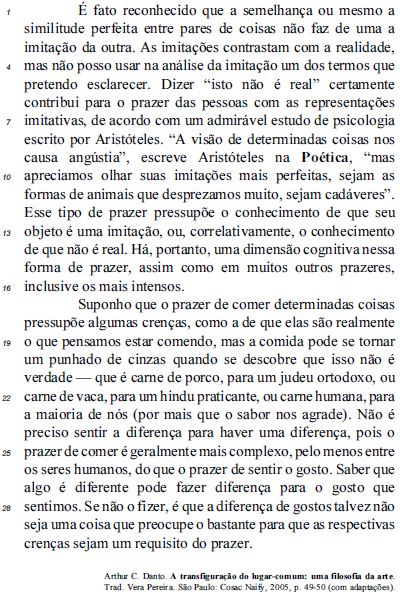 1 É fato reconhecido que a semelhança ou mesmo a similitude perfeita entre pares de coisas não faz de uma a imitação da outra. As imitações contrastam com a realidade, 4 mas não posso usar na análise da imitação um dos termos que pretendo esclarecer. Dizer “isto não é real” certamente contribui para o prazer das pessoas com as representações 7 imitativas, de acordo com um admirável estudo de psicologia escrito por Aristóteles. “A visão de determinadas coisas nos causa angústia”, escreve Aristóteles na **Poética**, “mas 10 apreciamos olhar suas imitações mais perfeitas, sejam as formas de animais que desprezamos muito, sejam cadáveres”. Esse tipo de prazer pressupõe o conhecimento de que seu 13 objeto é uma imitação, ou, correlativamente, o conhecimento de que não é real. Há, portanto, uma dimensão cognitiva nessa forma de prazer, assim como em muitos outros prazeres, 16 inclusive os mais intensos.

Suponho que o prazer de comer determinadas coisas pressupõe algumas crenças, como a de que elas são realmente 19 o que pensamos estar comendo, mas a comida pode se tornar um punhado de cinzas quando se descobre que isso não é verdade — que é carne de porco, para um judeu ortodoxo, ou 22 carne de vaca, para um hindu praticante, ou carne humana, para a maioria de nós (por mais que o sabor nos agrade). Não é preciso sentir a diferença para haver uma diferença, pois o 25 prazer de comer é geralmente mais complexo, pelo menos entre os seres humanos, do que o prazer de sentir o gosto. Saber que algo é diferente pode fazer diferença para o gosto que 28 sentimos. Se não o fizer, é que a diferença de gostos talvez não seja uma coisa que preocupe o bastante para que as respectivas crenças sejam um requisito do prazer.

Arthur C. Danto. **A transfiguração do lugar-comum: uma filosofia da arte**. Trad. Vera Pereira. São Paulo: Cosac Naify, 2005, p. 49-50 (com adaptações).